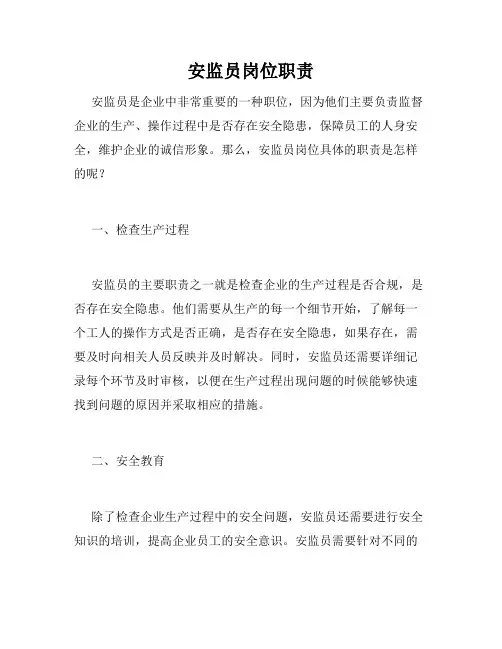 安监员岗位职责

安监员是企业中非常重要的一种职位，因为他们主要负责监督企业的生产、操作过程中是否存在安全隐患，保障员工的人身安全，维护企业的诚信形象。那么，安监员岗位具体的职责是怎样的呢？

一、检查生产过程

安监员的主要职责之一就是检查企业的生产过程是否合规，是否存在安全隐患。他们需要从生产的每一个细节开始，了解每一个工人的操作方式是否正确，是否存在安全隐患，如果存在，需要及时向相关人员反映并及时解决。同时，安监员还需要详细记录每个环节及时审核，以便在生产过程出现问题的时候能够快速找到问题的原因并采取相应的措施。

二、安全教育

除了检查企业生产过程中的安全问题，安监员还需要进行安全知识的培训，提高企业员工的安全意识。安监员需要针对不同的